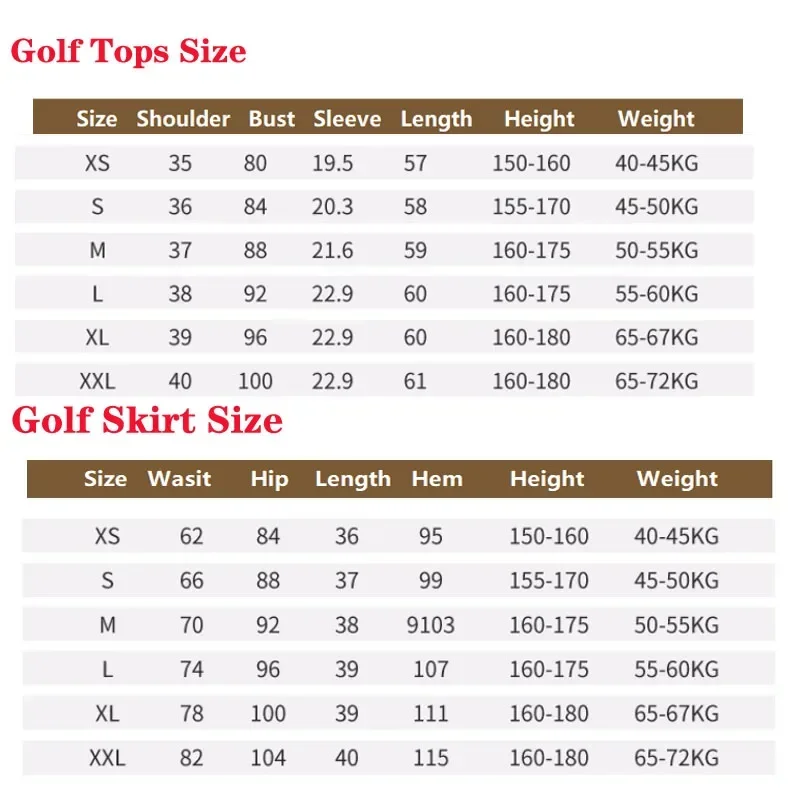 Golf Tops Size

| Size | Shoulder | Bust | Sleeve | Length | Height | Weight |
|---|---|---|---|---|---|---|
| XS | 35 | 80 | 19.5 | 57 | 150-160 | 40-45KG |
| S | 36 | 84 | 20.3 | 58 | 155-170 | 45-50KG |
| M | 37 | 88 | 21.6 | 59 | 160-175 | 50-55KG |
| L | 38 | 92 | 22.9 | 60 | 160-175 | 55-60KG |
| XL | 39 | 96 | 22.9 | 60 | 160-180 | 65-67KG |
| XXL | 40 | 100 | 22.9 | 61 | 160-180 | 65-72KG |

Golf Skirt Size

| Size | Wasit | Hip | Length | Hem | Height | Weight |
|---|---|---|---|---|---|---|
| XS | 62 | 84 | 36 | 95 | 150-160 | 40-45KG |
| S | 66 | 88 | 37 | 99 | 155-170 | 45-50KG |
| M | 70 | 92 | 38 | 9103 | 160-175 | 50-55KG |
| L | 74 | 96 | 39 | 107 | 160-175 | 55-60KG |
| XL | 78 | 100 | 39 | 111 | 160-180 | 65-67KG |
| XXL | 82 | 104 | 40 | 115 | 160-180 | 65-72KG |